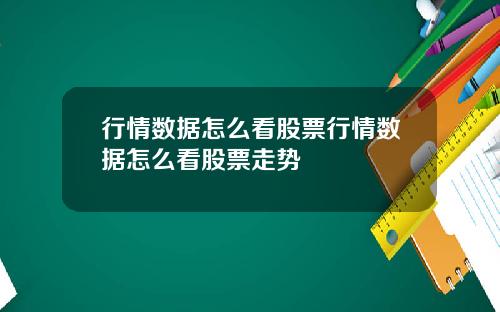 行情数据怎么看股票行情数据怎么看股票走势